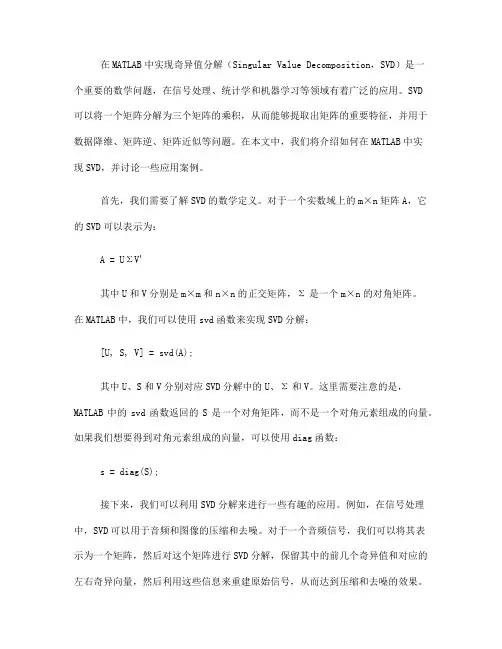 在MATLAB中实现奇异值分解（Singular Value Decomposition，SVD）是一个重要的数学问题，在信号处理、统计学和机器学习等领域有着广泛的应用。SVD可以将一个矩阵分解为三个矩阵的乘积，从而能够提取出矩阵的重要特征，并用于数据降维、矩阵逆、矩阵近似等问题。在本文中，我们将介绍如何在MATLAB中实现SVD，并讨论一些应用案例。

首先，我们需要了解SVD的数学定义。对于一个实数域上的m×n矩阵A，它的SVD可以表示为：

A = UΣV'

其中U和V分别是m×m和n×n的正交矩阵，Σ是一个m×n的对角矩阵。在MATLAB中，我们可以使用svd函数来实现SVD分解：

[U, S, V] = svd(A);

其中U、S和V分别对应SVD分解中的U、Σ和V。这里需要注意的是，MATLAB中的svd函数返回的S是一个对角矩阵，而不是一个对角元素组成的向量。如果我们想要得到对角元素组成的向量，可以使用diag函数：

s = diag(S);

接下来，我们可以利用SVD分解来进行一些有趣的应用。例如，在信号处理中，SVD可以用于音频和图像的压缩和去噪。对于一个音频信号，我们可以将其表示为一个矩阵，然后对这个矩阵进行SVD分解，保留其中的前几个奇异值和对应的左右奇异向量，然后利用这些信息来重建原始信号，从而达到压缩和去噪的效果。